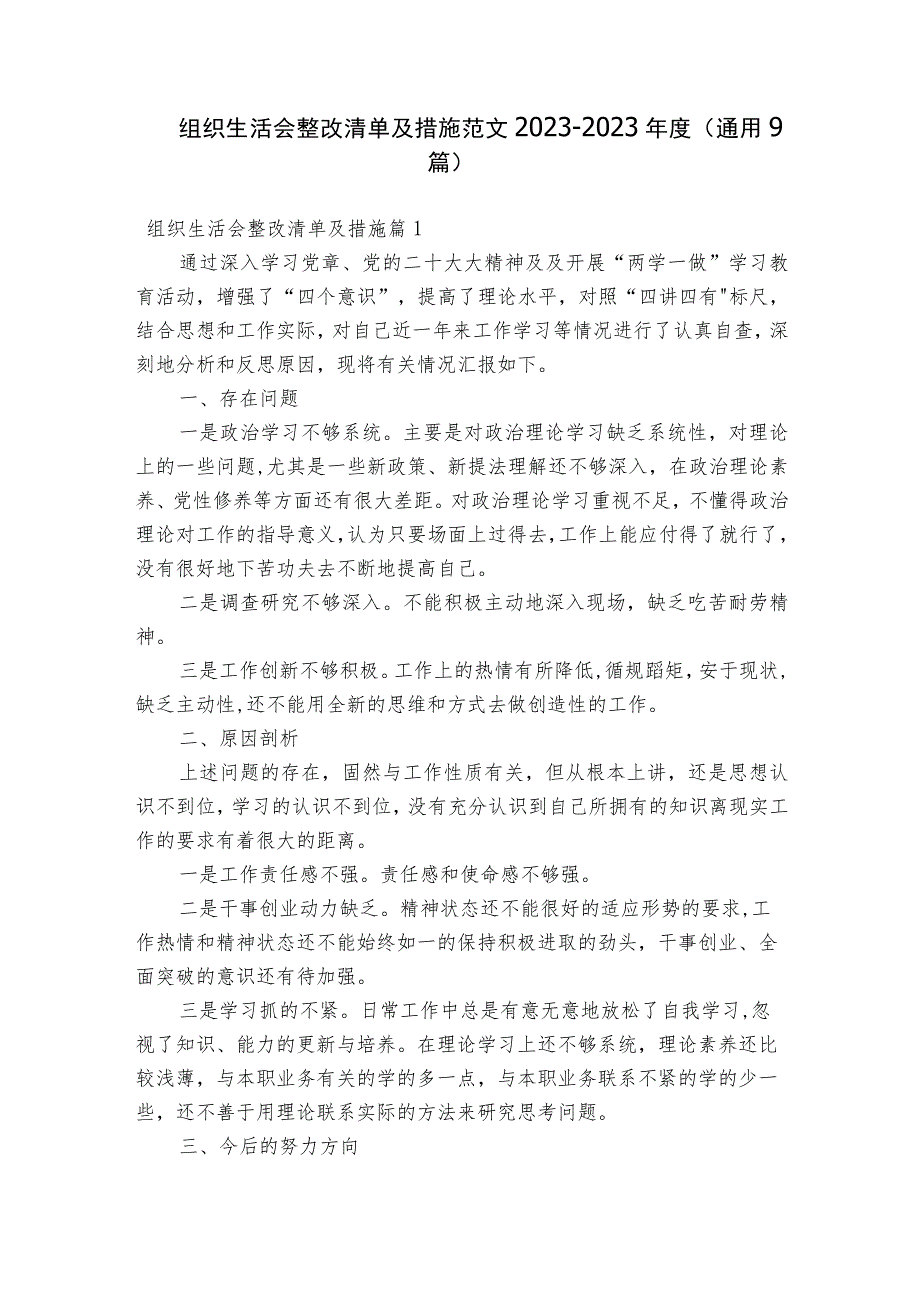 组织生活会整改清单及措施范文2023-2023年度（通用9篇）

组织生活会整改清单及措施篇1

通过深入学习党章、党的二十大大精神及及开展“两学一做”学习教育活动，增强了“四个意识”，提高了理论水平，对照“四讲四有"标尺，结合思想和工作实际，对自己近一年来工作学习等情况进行了认真自查，深刻地分析和反思原因，现将有关情况汇报如下。

一、存在问题

一是政治学习不够系统。主要是对政治理论学习缺乏系统性，对理论上的一些问题，尤其是一些新政策、新提法理解还不够深入，在政治理论素养、党性修养等方面还有很大差距。对政治理论学习重视不足，不懂得政治理论对工作的指导意义，认为只要场面上过得去，工作上能应付得了就行了，没有很好地下苦功夫去不断地提高自己。

二是调查研究不够深入。不能积极主动地深入现场，缺乏吃苦耐劳精神。

三是工作创新不够积极。工作上的热情有所降低，循规蹈矩，安于现状，缺乏主动性，还不能用全新的思维和方式去做创造性的工作。

二、原因剖析

上述问题的存在，固然与工作性质有关，但从根本上讲，还是思想认识不到位，学习的认识不到位，没有充分认识到自己所拥有的知识离现实工作的要求有着很大的距离。

一是工作责任感不强。责任感和使命感不够强。

二是干事创业动力缺乏。精神状态还不能很好的适应形势的要求，工作热情和精神状态还不能始终如一的保持积极进取的劲头，干事创业、全面突破的意识还有待加强。

三是学习抓的不紧。日常工作中总是有意无意地放松了自我学习，忽视了知识、能力的更新与培养。在理论学习上还不够系统，理论素养还比较浅薄，与本职业务有关的学的多一点，与本职业务联系不紧的学的少一些，还不善于用理论联系实际的方法来研究思考问题。

三、今后的努力方向